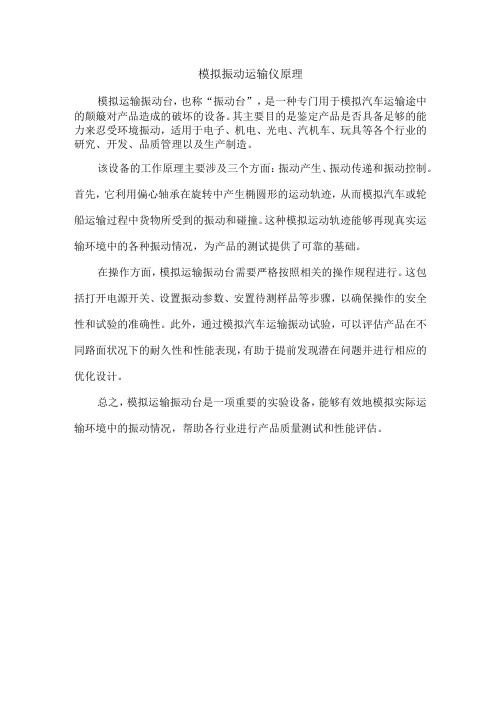 模拟振动运输仪原理

模拟运输振动台，也称“振动台”，是一种专门用于模拟汽车运输途中的颠簸对产品造成的破坏的设备。其主要目的是鉴定产品是否具备足够的能力来忍受环境振动，适用于电子、机电、光电、汽机车、玩具等各个行业的研究、开发、品质管理以及生产制造。

该设备的工作原理主要涉及三个方面：振动产生、振动传递和振动控制。首先，它利用偏心轴承在旋转中产生椭圆形的运动轨迹，从而模拟汽车或轮船运输过程中货物所受到的振动和碰撞。这种模拟运动轨迹能够再现真实运输环境中的各种振动情况，为产品的测试提供了可靠的基础。

在操作方面，模拟运输振动台需要严格按照相关的操作规程进行。这包括打开电源开关、设置振动参数、安置待测样品等步骤，以确保操作的安全性和试验的准确性。此外，通过模拟汽车运输振动试验，可以评估产品在不同路面状况下的耐久性和性能表现，有助于提前发现潜在问题并进行相应的优化设计。

总之，模拟运输振动台是一项重要的实验设备，能够有效地模拟实际运输环境中的振动情况，帮助各行业进行产品质量测试和性能评估。